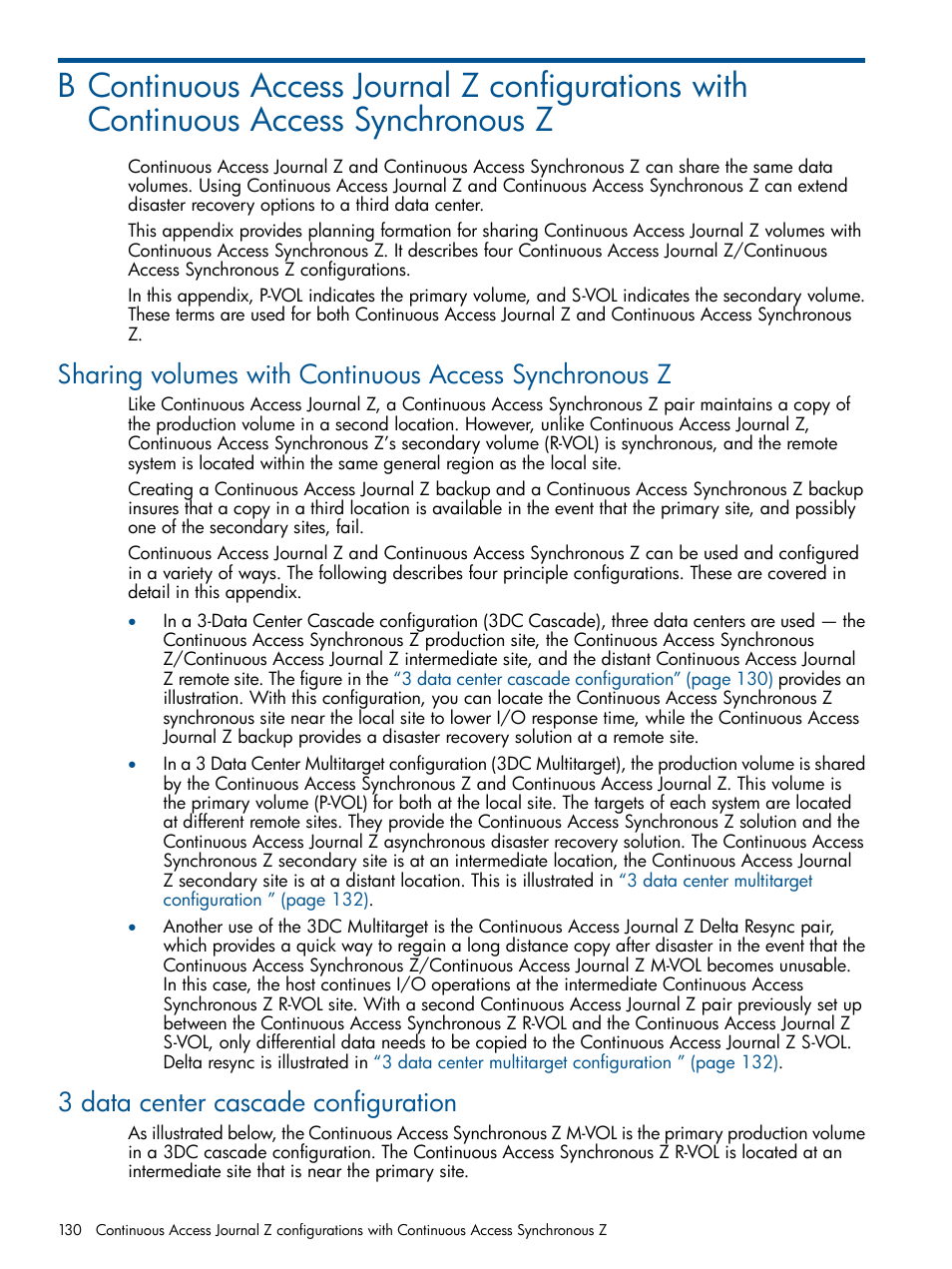 B Continuous Access Journal Z configurations with Continuous Access Synchronous Z

Continuous Access Journal Z and Continuous Access Synchronous Z can share the same data volumes. Using Continuous Access Journal Z and Continuous Access Synchronous Z can extend disaster recovery options to a third data center.

This appendix provides planning formation for sharing Continuous Access Journal Z volumes with Continuous Access Synchronous Z. It describes four Continuous Access Journal Z/Continuous Access Synchronous Z configurations.

In this appendix, P-VOL indicates the primary volume, and S-VOL indicates the secondary volume. These terms are used for both Continuous Access Journal Z and Continuous Access Synchronous Z.

Sharing volumes with Continuous Access Synchronous Z

Like Continuous Access Journal Z, a Continuous Access Synchronous Z pair maintains a copy of the production volume in a second location. However, unlike Continuous Access Journal Z, Continuous Access Synchronous Z's secondary volume (R-VOL) is synchronous, and the remote system is located within the same general region as the local site.

Creating a Continuous Access Journal Z backup and a Continuous Access Synchronous Z backup insures that a copy in a third location is available in the event that the primary site, and possibly one of the secondary sites, fail.

Continuous Access Journal Z and Continuous Access Synchronous Z can be used and configured in a variety of ways. The following describes four principle configurations. These are covered in detail in this appendix.

• In a 3-Data Center Cascade configuration (3DC Cascade), three data centers are used — the Continuous Access Synchronous Z production site, the Continuous Access Synchronous Z/Continuous Access Journal Z intermediate site, and the distant Continuous Access Journal Z remote site. The figure in the "3 data center cascade configuration" (page 130) provides an illustration. With this configuration, you can locate the Continuous Access Synchronous Z synchronous site near the local site to lower I/O response time, while the Continuous Access Journal Z backup provides a disaster recovery solution at a remote site.

• In a 3 Data Center Multitarget configuration (3DC Multitarget), the production volume is shared by the Continuous Access Synchronous Z and Continuous Access Journal Z. This volume is the primary volume (P-VOL) for both at the local site. The targets of each system are located at different remote sites. They provide the Continuous Access Synchronous Z solution and the Continuous Access Journal Z asynchronous disaster recovery solution. The Continuous Access Synchronous Z secondary site is at an intermediate location, the Continuous Access Journal Z secondary site is at a distant location. This is illustrated in "3 data center multitarget configuration " (page 132).

• Another use of the 3DC Multitarget is the Continuous Access Journal Z Delta Resync pair, which provides a quick way to regain a long distance copy after disaster in the event that the Continuous Access Synchronous Z/Continuous Access Journal Z M-VOL becomes unusable. In this case, the host continues I/O operations at the intermediate Continuous Access Synchronous Z R-VOL site. With a second Continuous Access Journal Z pair previously set up between the Continuous Access Synchronous Z R-VOL and the Continuous Access Journal Z S-VOL, only differential data needs to be copied to the Continuous Access Journal Z S-VOL. Delta resync is illustrated in "3 data center multitarget configuration " (page 132).

3 data center cascade configuration

As illustrated below, the Continuous Access Synchronous Z M-VOL is the primary production volume in a 3DC cascade configuration. The Continuous Access Synchronous Z R-VOL is located at an intermediate site that is near the primary site.

130 Continuous Access Journal Z configurations with Continuous Access Synchronous Z